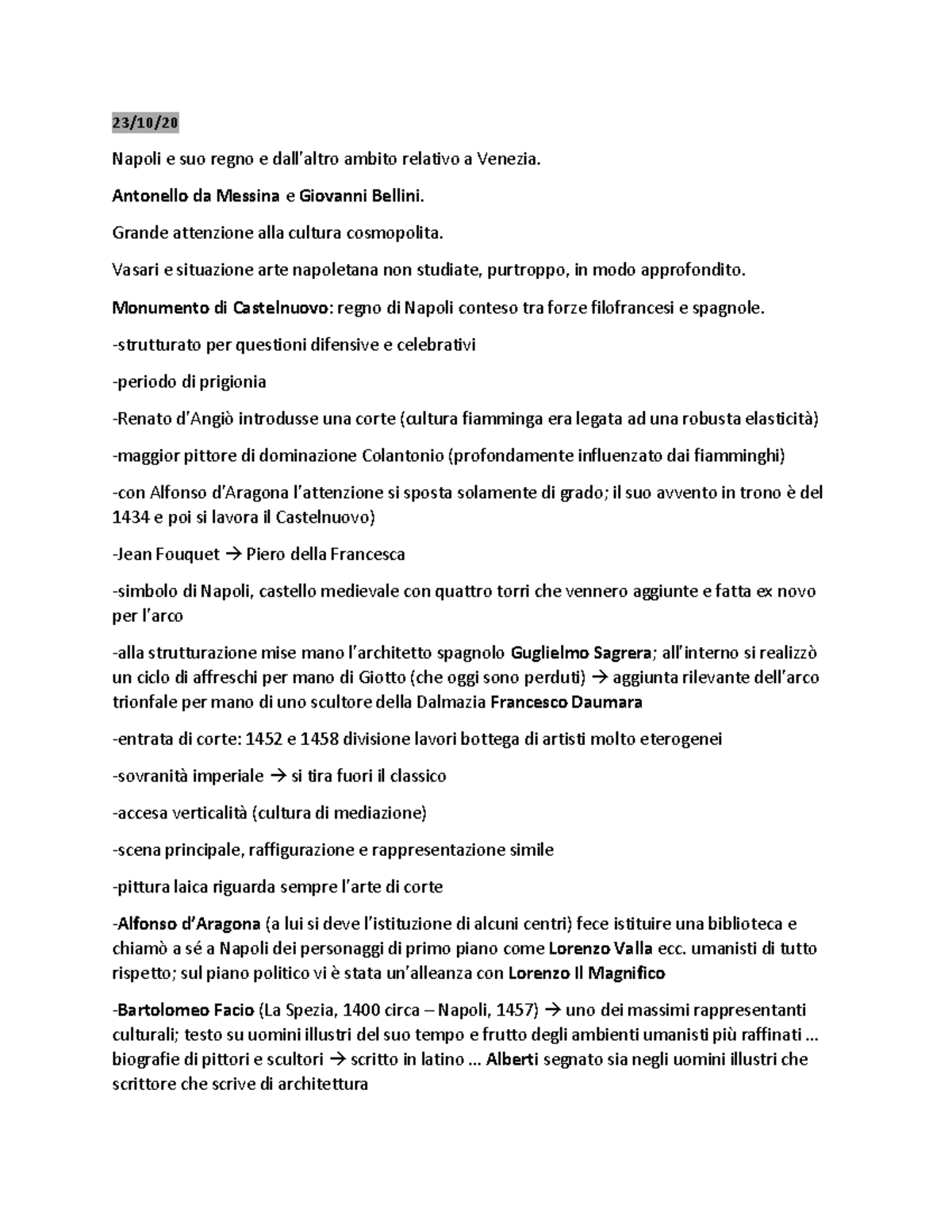 23/10/20

Napoli e suo regno e dall'altro ambito relativo a Venezia.

Antonello da Messina e Giovanni Bellini.

Grande attenzione alla cultura cosmopolita.

Vasari e situazione arte napoletana non studiate, purtroppo, in modo approfondito.

Monumento di Castelnuovo: regno di Napoli conteso tra forze filofrancesi e spagnole.

-strutturato per questioni difensive e celebrativi

-periodo di prigionia

-Renato d'Angiò introdusse una corte (cultura fiamminga era legata ad una robusta elasticità)

-maggior pittore di dominazione Colantonio (profondamente influenzato dai fiamminghi)

-con Alfonso d'Aragona l'attenzione si sposta solamente di grado; il suo avvento in trono è del 1434 e poi si lavora il Castelnuovo)

-Jean Fouquet → Piero della Francesca

-simbolo di Napoli, castello medievale con quattro torri che vennero aggiunte e fatta ex novo per l'arco

-alla strutturazione mise mano l'architetto spagnolo Guglielmo Sagrera; all'interno si realizzò un ciclo di affreschi per mano di Giotto (che oggi sono perduti) → aggiunta rilevante dell'arco trionfale per mano di uno scultore della Dalmazia Francesco Daumara

-entrata di corte: 1452 e 1458 divisione lavori bottega di artisti molto eterogenei

-sovranità imperiale → si tira fuori il classico

-accesa verticalità (cultura di mediazione)

-scena principale, raffigurazione e rappresentazione simile

-pittura laica riguarda sempre l'arte di corte

-Alfonso d'Aragona (a lui si deve l'istituzione di alcuni centri) fece istituire una biblioteca e chiamò a sé a Napoli dei personaggi di primo piano come Lorenzo Valla ecc. umanisti di tutto rispetto; sul piano politico vi è stata un'alleanza con Lorenzo Il Magnifico

-Bartolomeo Facio (La Spezia, 1400 circa – Napoli, 1457) → uno dei massimi rappresentanti culturali; testo su uomini illustri del suo tempo e frutto degli ambienti umanisti più raffinati … biografie di pittori e scultori → scritto in latino … Alberti segnato sia negli uomini illustri che scrittore che scrive di architettura